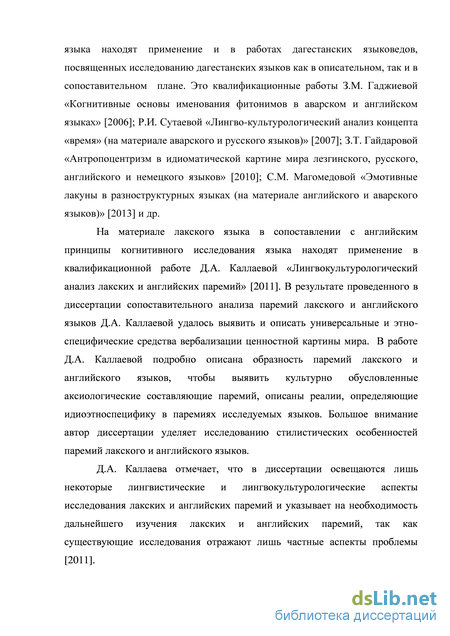 языка находят применение и в работах дагестанских языковедов, посвященных исследованию дагестанских языков как в описательном, так и в сопоставительном плане. Это квалификационные работы З.М. Гаджиевой «Когнитивные основы именования фитонимов в аварском и английском языках» [2006]; Р.И. Сутаевой «Лингво-культурологический анализ концепта «время» (на материале аварского и русского языков)» [2007]; З.Т. Гайдаровой «Антропоцентризм в идиоматической картине мира лезгинского, русского, английского и немецкого языков» [2010]; С.М. Магомедовой «Эмотивные лакуны в разноструктурных языках (на материале английского и аварского языков)» [2013] и др.

На материале лакского языка в сопоставлении с английским принципы когнитивного исследования языка находят применение в квалификационной работе Д.А. Каллаевой «Лингвокультурологический анализ лакских и английских паремий» [2011]. В результате проведенного в диссертации сопоставительного анализа паремий лакского и английского языков Д.А. Каллаевой удалось выявить и описать универсальные и этноспецифические средства вербализации ценностной картины мира. В работе Д.А. Каллаевой подробно описана образность паремий лакского и английского языков, чтобы выявить культурно обусловленные аксиологические составляющие паремий, описаны реалии, определяющие идиоэтноспецифику в паремиях исследуемых языков. Большое внимание автор диссертации уделяет исследованию стилистических особенностей паремий лакского и английского языков.

Д.А. Каллаева отмечает, что в диссертации освещаются лишь некоторые лингвистические и лингвокультурологические аспекты исследования лакских и английских паремий и указывает на необходимость дальнейшего изучения лакских и английских паремий, так как существующие исследования отражают лишь частные аспекты проблемы [2011].

dsLib.net
библиотека диссертаций